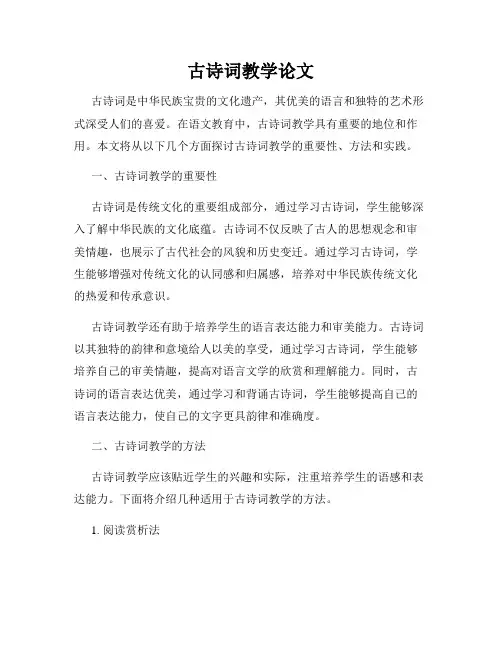 古诗词教学论文

古诗词是中华民族宝贵的文化遗产，其优美的语言和独特的艺术形式深受人们的喜爱。在语文教育中，古诗词教学具有重要的地位和作用。本文将从以下几个方面探讨古诗词教学的重要性、方法和实践。

一、古诗词教学的重要性

古诗词是传统文化的重要组成部分，通过学习古诗词，学生能够深入了解中华民族的文化底蕴。古诗词不仅反映了古人的思想观念和审美情趣，也展示了古代社会的风貌和历史变迁。通过学习古诗词，学生能够增强对传统文化的认同感和归属感，培养对中华民族传统文化的热爱和传承意识。

古诗词教学还有助于培养学生的语言表达能力和审美能力。古诗词以其独特的韵律和意境给人以美的享受，通过学习古诗词，学生能够培养自己的审美情趣，提高对语言文学的欣赏和理解能力。同时，古诗词的语言表达优美，通过学习和背诵古诗词，学生能够提高自己的语言表达能力，使自己的文字更具韵律和准确度。

二、古诗词教学的方法

古诗词教学应该贴近学生的兴趣和实际，注重培养学生的语感和表达能力。下面将介绍几种适用于古诗词教学的方法。

1. 阅读赏析法